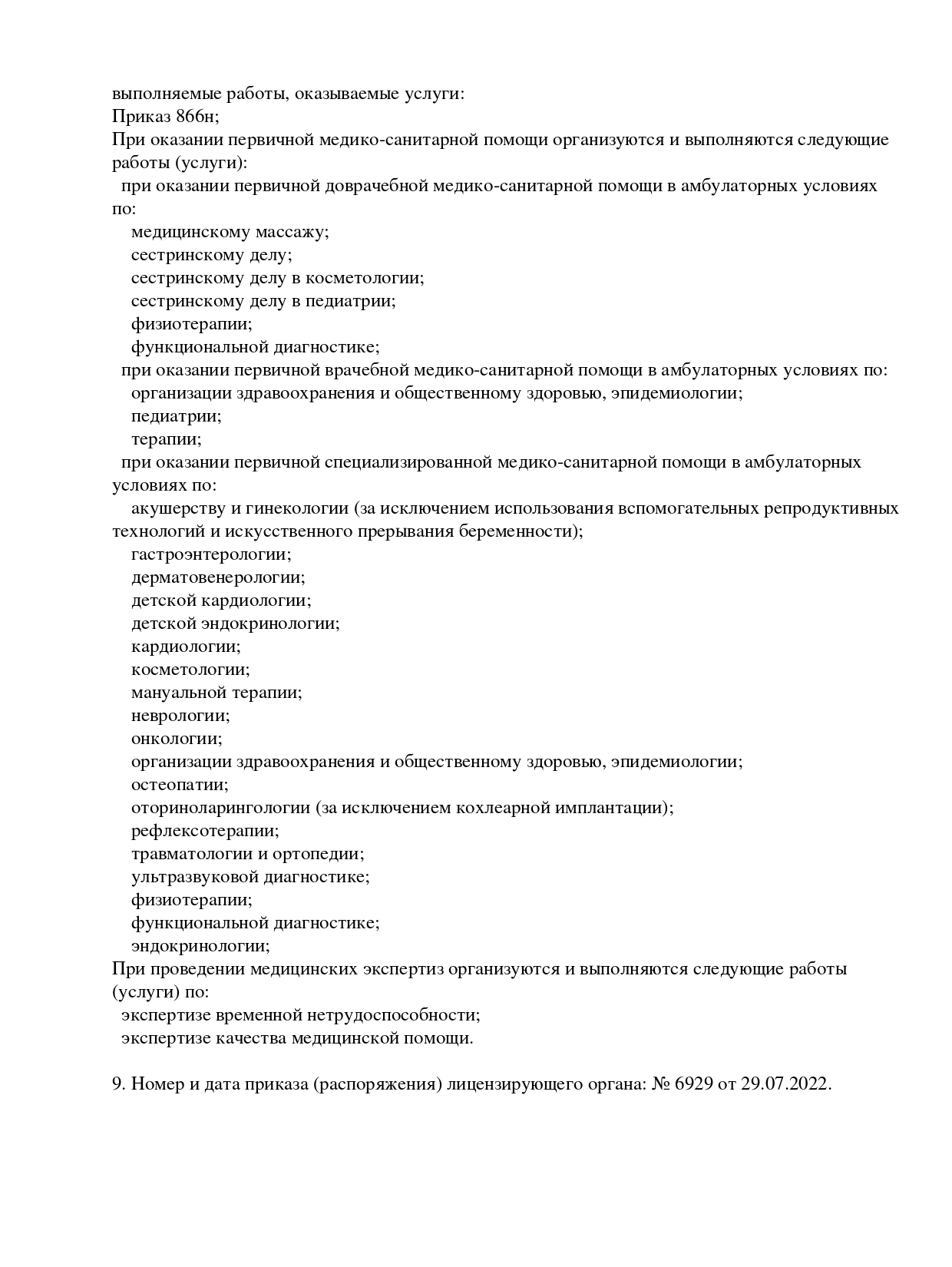 выполняемые работы, оказываемые услуги:
Приказ 866н;
При оказании первичной медико-санитарной помощи организуются и выполняются следующие работы (услуги):
при оказании первичной доврачебной медико-санитарной помощи в амбулаторных условиях по:
медицинскому массажу;
сестринскому делу;
сестринскому делу в косметологии;
сестринскому делу в педиатрии;
физиотерапии;
функциональной диагностике;
при оказании первичной врачебной медико-санитарной помощи в амбулаторных условиях по:
организации здравоохранения и общественному здоровью, эпидемиологии;
педиатрии;
терапии;
при оказании первичной специализированной медико-санитарной помощи в амбулаторных условиях по:
акушерству и гинекологии (за исключением использования вспомогательных репродуктивных технологий и искусственного прерывания беременности);
гастроэнтерологии;
дерматовенерологии;
детской кардиологии;
детской эндокринологии;
кардиологии;
косметологии;
мануальной терапии;
неврологии;
онкологии;
организации здравоохранения и общественному здоровью, эпидемиологии;
остеопатии;
оториноларингологии (за исключением кохлеарной имплантации);
рефлексотерапии;
травматологии и ортопедии;
ультразвуковой диагностике;
физиотерапии;
функциональной диагностике;
эндокринологии;
При проведении медицинских экспертиз организуются и выполняются следующие работы (услуги) по:
экспертизе временной нетрудоспособности;
экспертизе качества медицинской помощи.

9. Номер и дата приказа (распоряжения) лицензирующего органа: № 6929 от 29.07.2022.